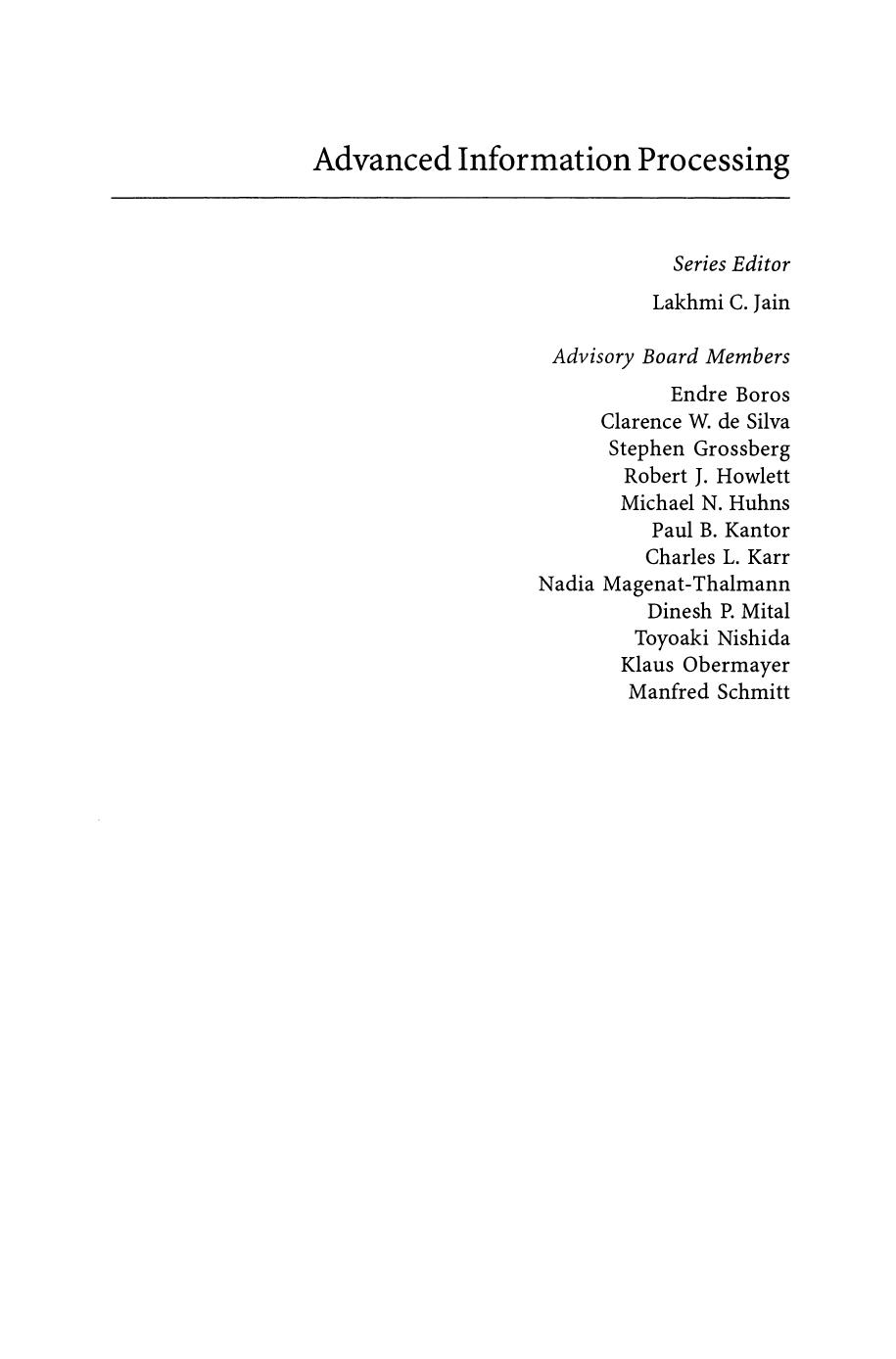 Advanced Information Processing

Series Editor
Lakhmi C. Jain

Advisory Board Members
Endre Boros
Clarence W. de Silva
Stephen Grossberg
Robert J. Howlett
Michael N. Huhns
Paul B. Kantor
Charles L. Karr
Nadia Magenat-Thalmann
Dinesh P. Mital
Toyoaki Nishida
Klaus Obermayer
Manfred Schmitt